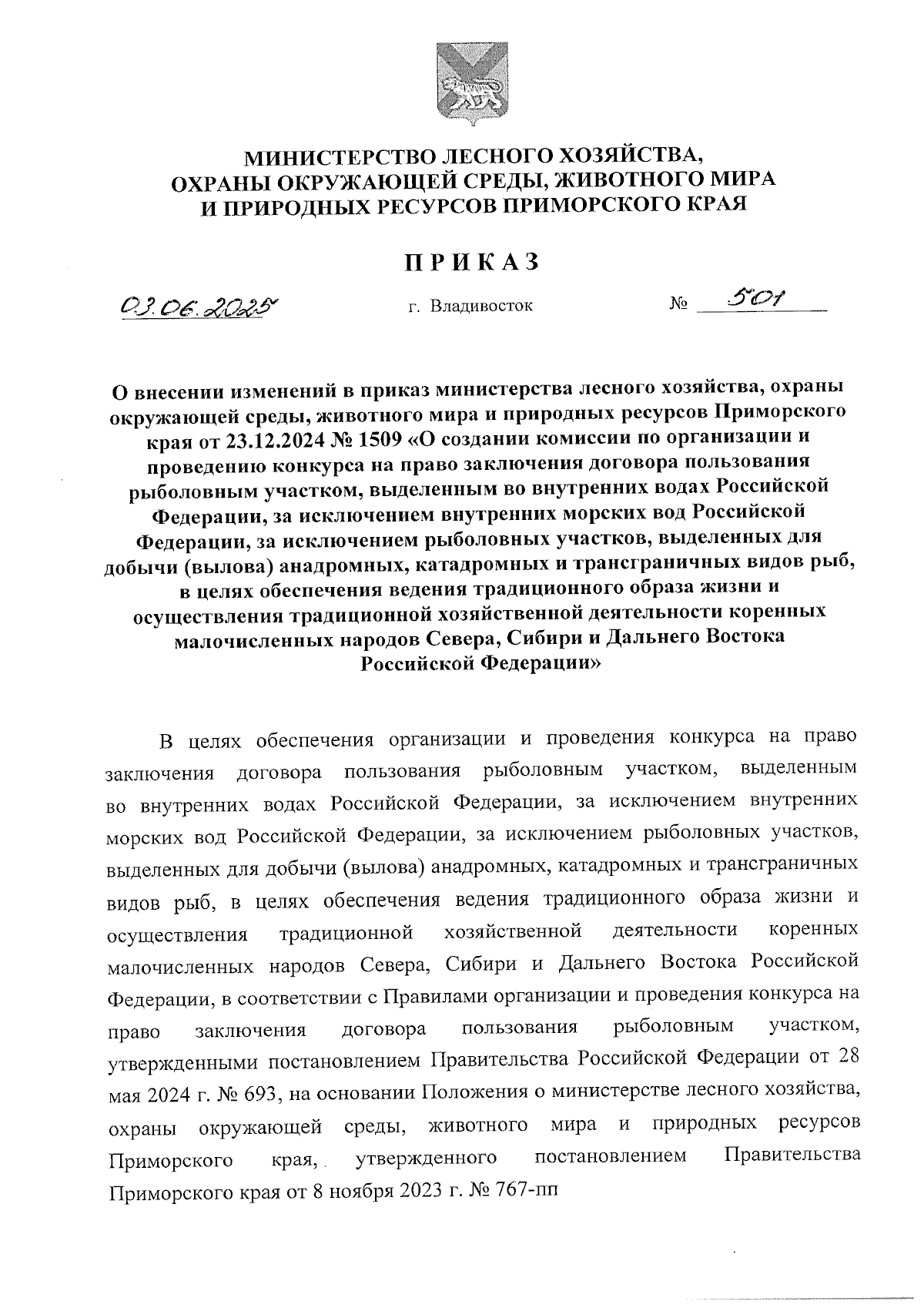 МИНИСТЕРСТВО ЛЕСНОГО ХОЗЯЙСТВА,
ОХРАНЫ ОКРУЖАЮЩЕЙ СРЕДЫ, ЖИВОТНОГО МИРА
И ПРИРОДНЫХ РЕСУРСОВ ПРИМОРСКОГО КРАЯ

ПРИКАЗ

03.06.2025 г. Владивосток № 501

О внесении изменений в приказ министерства лесного хозяйства, охраны окружающей среды, животного мира и природных ресурсов Приморского края от 23.12.2024 № 1509 «О создании комиссии по организации и проведению конкурса на право заключения договора пользования рыболовным участком, выделенным во внутренних водах Российской Федерации, за исключением внутренних морских вод Российской Федерации, за исключением рыболовных участков, выделенных для добычи (вылова) анадромных, катадромных и трансграничных видов рыб, в целях обеспечения ведения традиционного образа жизни и осуществления традиционной хозяйственной деятельности коренных малочисленных народов Севера, Сибири и Дальнего Востока Российской Федерации»

В целях обеспечения организации и проведения конкурса на право заключения договора пользования рыболовным участком, выделенным во внутренних водах Российской Федерации, за исключением внутренних морских вод Российской Федерации, за исключением рыболовных участков, выделенных для добычи (вылова) анадромных, катадромных и трансграничных видов рыб, в целях обеспечения ведения традиционного образа жизни и осуществления традиционной хозяйственной деятельности коренных малочисленных народов Севера, Сибири и Дальнего Востока Российской Федерации, в соответствии с Правилами организации и проведения конкурса на право заключения договора пользования рыболовным участком, утвержденными постановлением Правительства Российской Федерации от 28 мая 2024 г. № 693, на основании Положения о министерстве лесного хозяйства, охраны окружающей среды, животного мира и природных ресурсов Приморского края, утвержденного постановлением Правительства Приморского края от 8 ноября 2023 г. № 767-пп